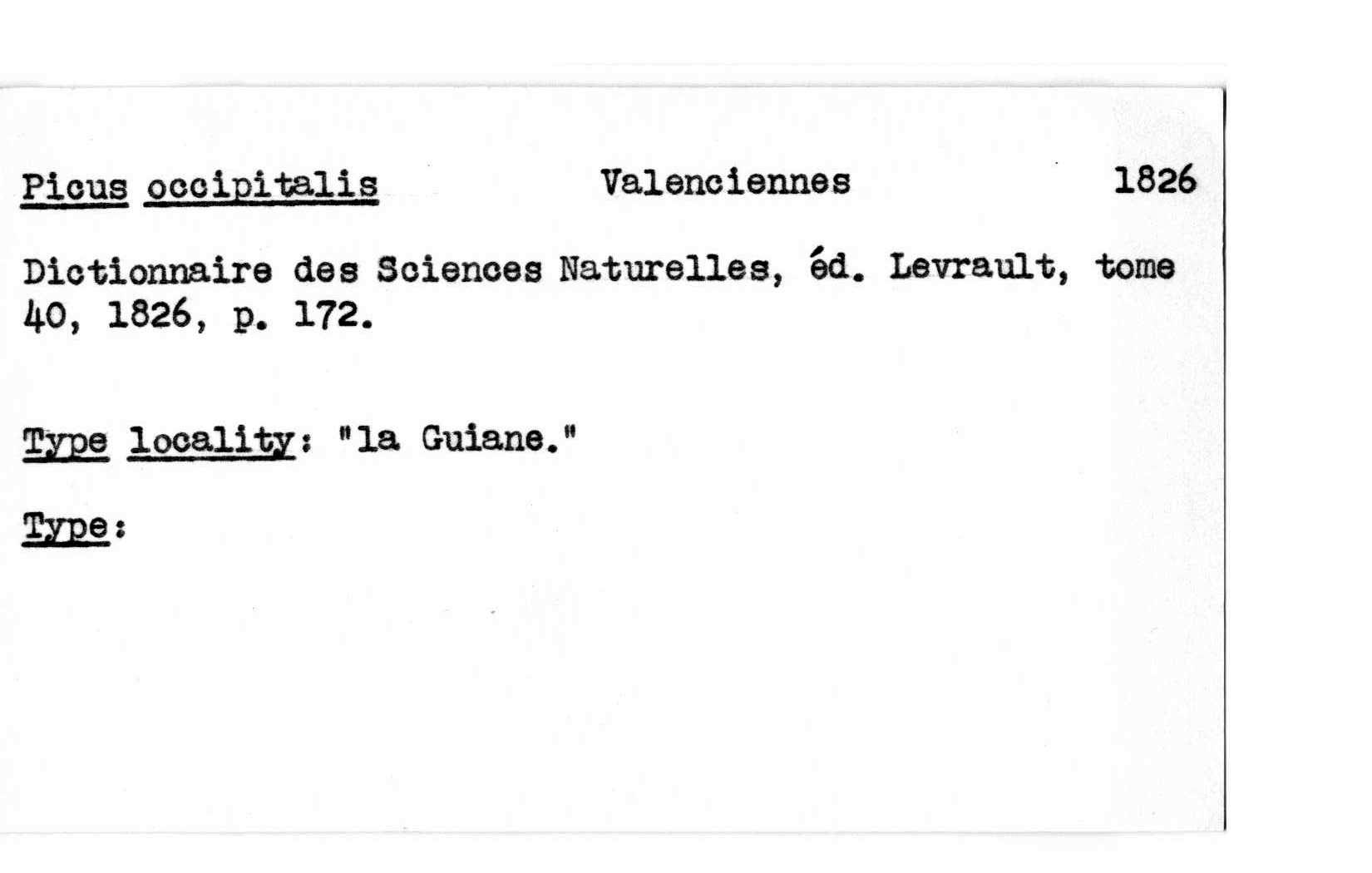 Picus occipitalis Valenciennes 1826

Dictionnaire des Sciences Naturelles, éd. Levrault, tome 40, 1826, p. 172.

Type locality: "la Guiane."

Type: